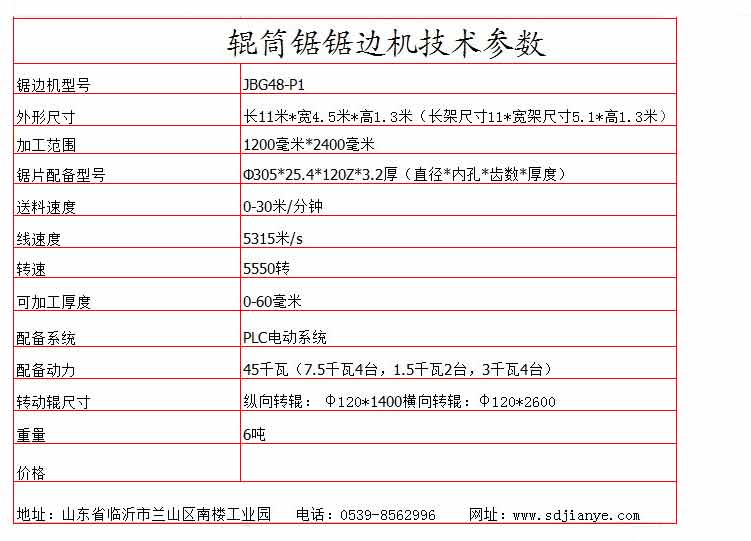 辊筒锯锯边机技术参数

| 锯边机型号 | JBG48-P1 |
|---|---|
| 外形尺寸 | 长11米*宽4.5米*高1.3米（长架尺寸11*宽架尺寸5.1*高1.3米） |
| 加工范围 | 1200毫米*2400毫米 |
| 锯片配备型号 | Φ305*25.4*120Z*3.2厚（直径*内孔*齿数*厚度） |
| 送料速度 | 0-30米/分钟 |
| 线速度 | 5315米/s |
| 转速 | 5550转 |
| 可加工厚度 | 0-60毫米 |
| 配备系统 | PLC电动系统 |
| 配备动力 | 45千瓦（7.5千瓦4台，1.5千瓦2台，3千瓦4台） |
| 转动辊尺寸 | 纵向转辊： Φ120*1400横向转辊：Φ120*2600 |
| 重量 | 6吨 |
| 价格 | |

地址：山东省临沂市兰山区南楼工业园　电话：0539-8562996　网址：www.sdjianye.com